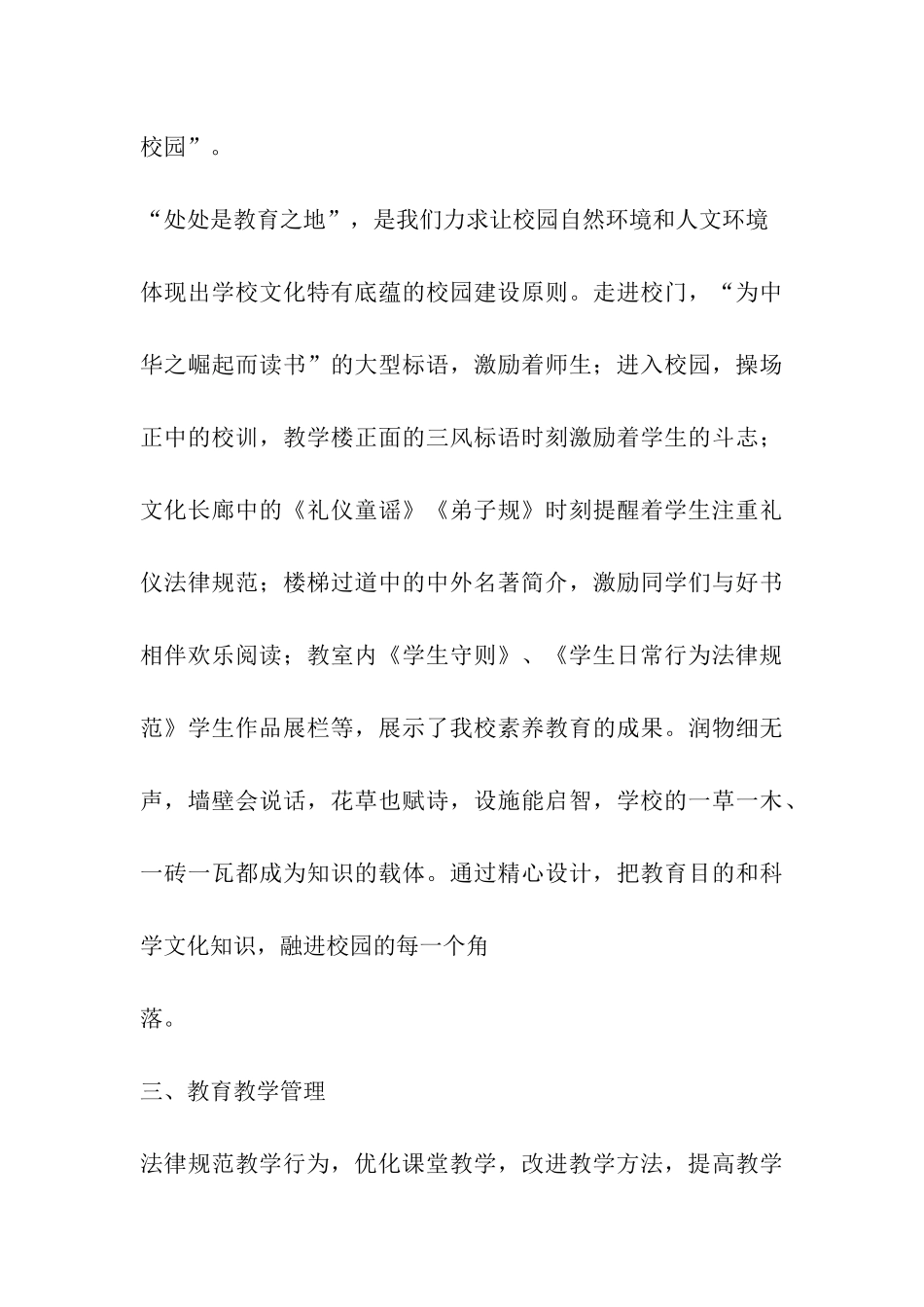 校园”。

“处处是教育之地”，是我们力求让校园自然环境和人文环境体现出学校文化特有底蕴的校园建设原则。走进校门，“为中华之崛起而读书”的大型标语，激励着师生；进入校园，操场正中的校训，教学楼正面的三风标语时刻激励着学生的斗志；文化长廊中的《礼仪童谣》《弟子规》时刻提醒着学生注重礼仪法律规范；楼梯过道中的中外名著简介，激励同学们与好书相伴欢乐阅读；教室内《学生守则》、《学生日常行为法律规范》学生作品展栏等，展示了我校素养教育的成果。润物细无声，墙壁会说话，花草也赋诗，设施能启智，学校的一草一木、一砖一瓦都成为知识的载体。通过精心设计，把教育目的和科学文化知识，融进校园的每一个角

落。

三、教育教学管理

法律规范教学行为，优化课堂教学，改进教学方法，提高教学